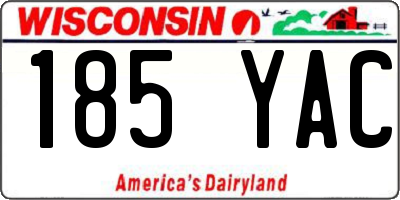 WISCONSIN

185 YAC

America's Dairyland